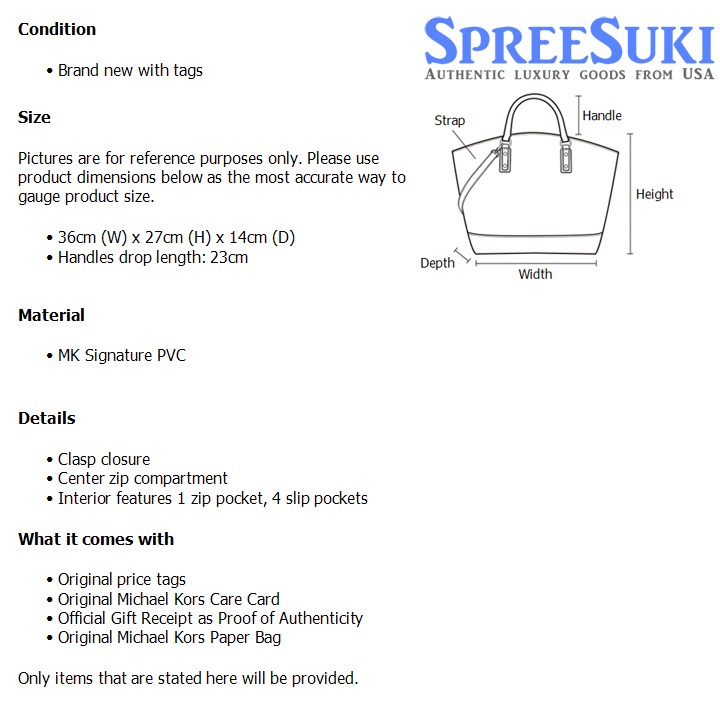 Condition

• Brand new with tags

Size

Pictures are for reference purposes only. Please use product dimensions below as the most accurate way to gauge product size.

• 36cm (W) x 27cm (H) x 14cm (D)
• Handles drop length: 23cm

Material

• MK Signature PVC

Details

• Clasp closure
• Center zip compartment
• Interior features 1 zip pocket, 4 slip pockets

What it comes with

• Original price tags
• Original Michael Kors Care Card
• Official Gift Receipt as Proof of Authenticity
• Original Michael Kors Paper Bag

Only items that are stated here will be provided.

SPREESUKI
AUTHENTIC LUXURY GOODS FROM USA

Strap
Handle
Height
Depth
Width